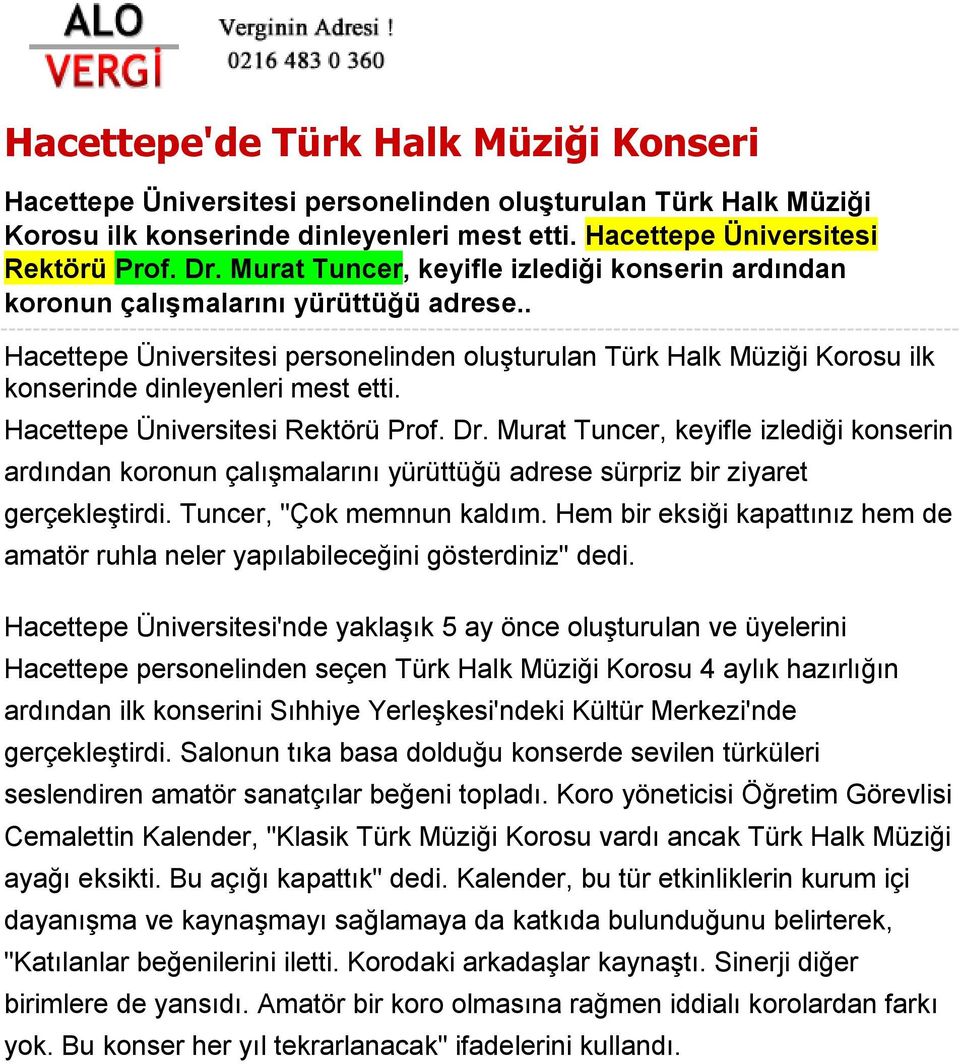 ALO VERGİ

Verginin Adresi !
0216 483 0 360

Hacettepe'de Türk Halk Müziği Konseri

Hacettepe Üniversitesi personelinden oluşturulan Türk Halk Müziği Korosu ilk konserinde dinleyenleri mest etti. Hacettepe Üniversitesi Rektörü Prof. Dr. Murat Tuncer, keyifle izlediği konserin ardından koronun çalışmalarını yürüttüğü adrese..

Hacettepe Üniversitesi personelinden oluşturulan Türk Halk Müziği Korosu ilk konserinde dinleyenleri mest etti.

Hacettepe Üniversitesi Rektörü Prof. Dr. Murat Tuncer, keyifle izlediği konserin ardından koronun çalışmalarını yürüttüğü adrese sürpriz bir ziyaret gerçekleştirdi. Tuncer, "Çok memnun kaldım. Hem bir eksiği kapattınız hem de amatör ruhla neler yapılabileceğini gösterdiniz" dedi.

Hacettepe Üniversitesi'nde yaklaşık 5 ay önce oluşturulan ve üyelerini Hacettepe personelinden seçen Türk Halk Müziği Korosu 4 aylık hazırlığın ardından ilk konserini Sıhhiye Yerleşkesi'ndeki Kültür Merkezi'nde gerçekleştirdi. Salonun tıka basa dolduğu konserde sevilen türküleri seslendiren amatör sanatçılar beğeni topladı. Koro yöneticisi Öğretim Görevlisi Cemalettin Kalender, "Klasik Türk Müziği Korosu vardı ancak Türk Halk Müziği ayağı eksikti. Bu açığı kapattık" dedi. Kalender, bu tür etkinliklerin kurum içi dayanışma ve kaynaşmayı sağlamaya da katkıda bulunduğunu belirterek, "Katılanlar beğenilerini iletti. Korodaki arkadaşlar kaynaştı. Sinerji diğer birimlere de yansıdı. Amatör bir koro olmasına rağmen iddialı korolardan farkı yok. Bu konser her yıl tekrarlanacak" ifadelerini kullandı.